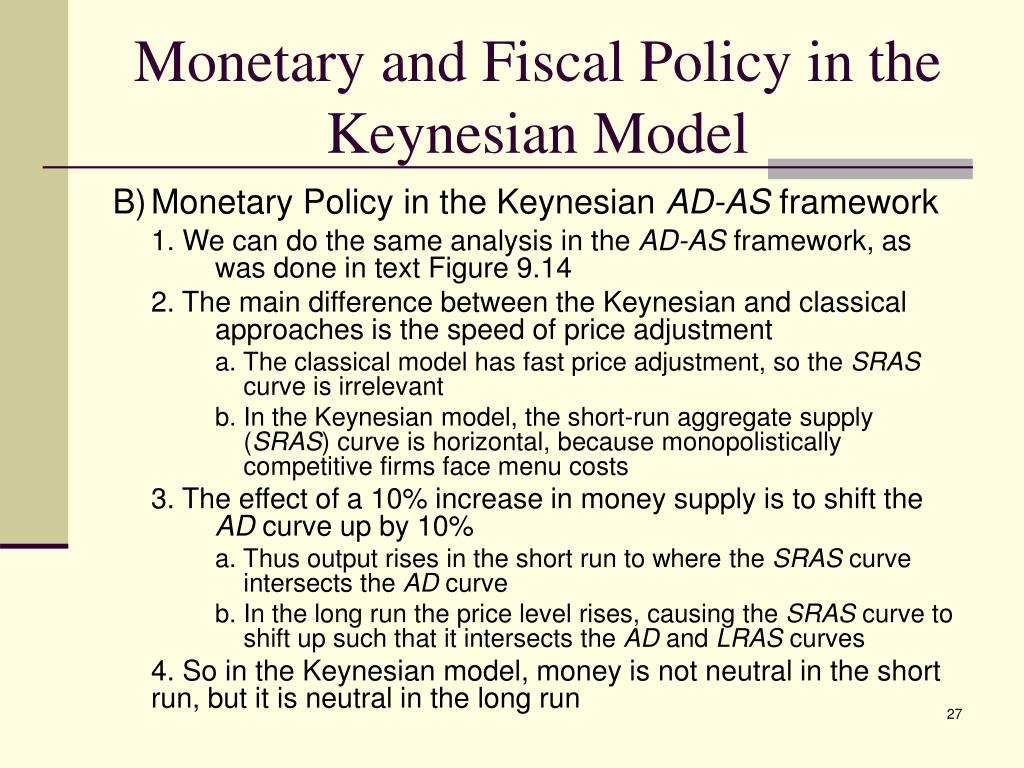 Monetary and Fiscal Policy in the Keynesian Model

B) Monetary Policy in the Keynesian AD-AS framework

1. We can do the same analysis in the AD-AS framework, as was done in text Figure 9.14

2. The main difference between the Keynesian and classical approaches is the speed of price adjustment

a. The classical model has fast price adjustment, so the SRAS curve is irrelevant

b. In the Keynesian model, the short-run aggregate supply (SRAS) curve is horizontal, because monopolistically competitive firms face menu costs

3. The effect of a 10% increase in money supply is to shift the AD curve up by 10%

a. Thus output rises in the short run to where the SRAS curve intersects the AD curve

b. In the long run the price level rises, causing the SRAS curve to shift up such that it intersects the AD and LRAS curves

4. So in the Keynesian model, money is not neutral in the short run, but it is neutral in the long run

27